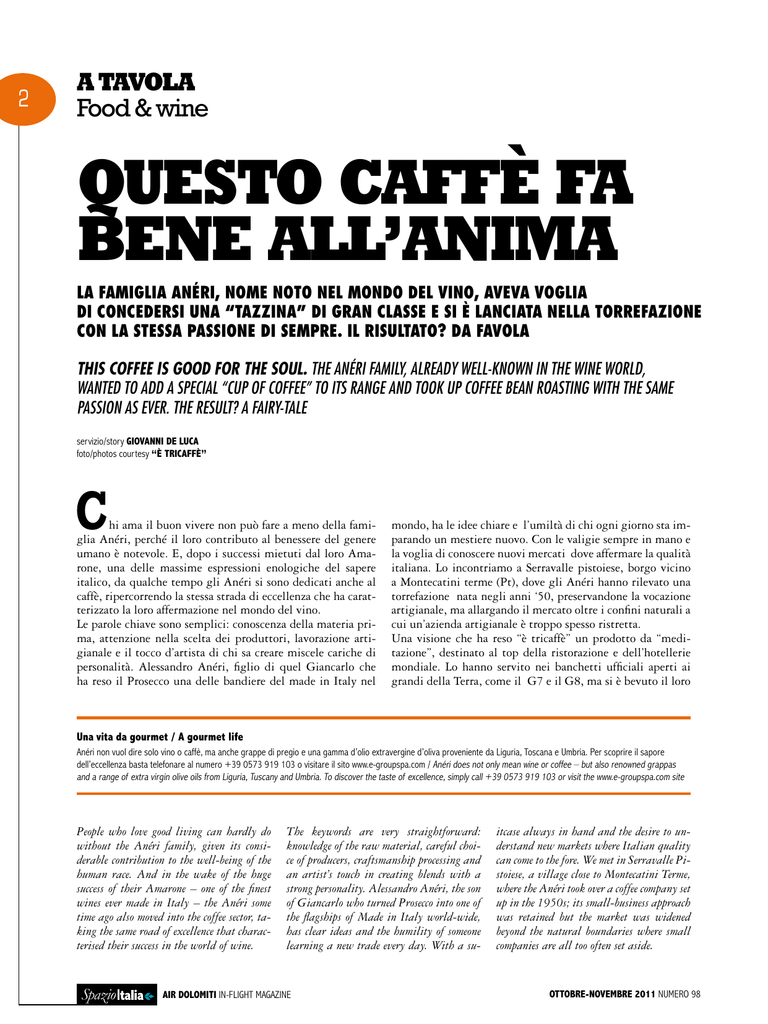 2

A TAVOLA
Food & wine

QUESTO CAFFÈ FA BENE ALL'ANIMA

LA FAMIGLIA ANÉRI, NOME NOTO NEL MONDO DEL VINO, AVEVA VOGLIA DI CONCEDERSI UNA "TAZZINA" DI GRAN CLASSE E SI È LANCIATA NELLA TORREFAZIONE CON LA STESSA PASSIONE DI SEMPRE. IL RISULTATO? DA FAVOLA

THIS COFFEE IS GOOD FOR THE SOUL. THE ANÉRI FAMILY, ALREADY WELL-KNOWN IN THE WINE WORLD, WANTED TO ADD A SPECIAL "CUP OF COFFEE" TO ITS RANGE AND TOOK UP COFFEE BEAN ROASTING WITH THE SAME PASSION AS EVER. THE RESULT? A FAIRY-TALE

servizio/story GIOVANNI DE LUCA
foto/photos courtesy "È TRICAFFÈ"

Chi ama il buon vivere non può fare a meno della famiglia Anéri, perché il loro contributo al benessere del genere umano è notevole. E, dopo i successi mietuti dal loro Amarone, una delle massime espressioni enologiche del sapere italico, da qualche tempo gli Anéri si sono dedicati anche al caffè, ripercorrendo la stessa strada di eccellenza che ha caratterizzato la loro affermazione nel mondo del vino.
Le parole chiave sono semplici: conoscenza della materia prima, attenzione nella scelta dei produttori, lavorazione artigianale e il tocco d'artista di chi sa creare miscele cariche di personalità. Alessandro Anéri, figlio di quel Giancarlo che ha reso il Prosecco una delle bandiere del made in Italy nel mondo, ha le idee chiare e l'umiltà di chi ogni giorno sta imparando un mestiere nuovo. Con le valigie sempre in mano e la voglia di conoscere nuovi mercati dove affermare la qualità italiana. Lo incontriamo a Serravalle pistoiese, borgo vicino a Montecatini terme (Pt), dove gli Anéri hanno rilevato una torrefazione nata negli anni '50, preservandone la vocazione artigianale, ma allargando il mercato oltre i confini naturali a cui un'azienda artigianale è troppo spesso ristretta.
Una visione che ha reso "è tricaffè" un prodotto da "meditazione", destinato al top della ristorazione e dell'hotellerie mondiale. Lo hanno servito nei banchetti ufficiali aperti ai grandi della Terra, come il G7 e il G8, ma si è bevuto il loro

Una vita da gourmet / A gourmet life
Anéri non vuol dire solo vino o caffè, ma anche grappe di pregio e una gamma d'olio extravergine d'oliva proveniente da Liguria, Toscana e Umbria. Per scoprire il sapore dell'eccellenza basta telefonare al numero +39 0573 919 103 o visitare il sito www.e-groupspa.com / Anéri does not only mean wine or coffee – but also renowned grappas and a range of extra virgin olive oils from Liguria, Tuscany and Umbria. To discover the taste of excellence, simply call +39 0573 919 103 or visit the www.e-groupspa.com site

People who love good living can hardly do without the Anéri family, given its considerable contribution to the well-being of the human race. And in the wake of the huge success of their Amarone – one of the finest wines ever made in Italy – the Anéri some time ago also moved into the coffee sector, taking the same road of excellence that characterised their success in the world of wine.

The keywords are very straightforward: knowledge of the raw material, careful choice of producers, craftsmanship processing and an artist's touch in creating blends with a strong personality. Alessandro Anéri, the son of Giancarlo who turned Prosecco into one of the flagships of Made in Italy world-wide, has clear ideas and the humility of someone learning a new trade every day. With a suitcase always in hand and the desire to understand new markets where Italian quality can come to the fore. We met in Serravalle Pistoiese, a village close to Montecatini Terme, where the Anéri took over a coffee company set up in the 1950s; its small-business approach was retained but the market was widened beyond the natural boundaries where small companies are all too often set aside.

SpazioItalia AIR DOLOMITI IN-FLIGHT MAGAZINE
OTTOBRE-NOVEMBRE 2011 NUMERO 98